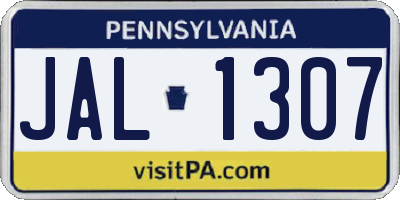 PENNSYLVANIA

JAL 1307

visitPA.com